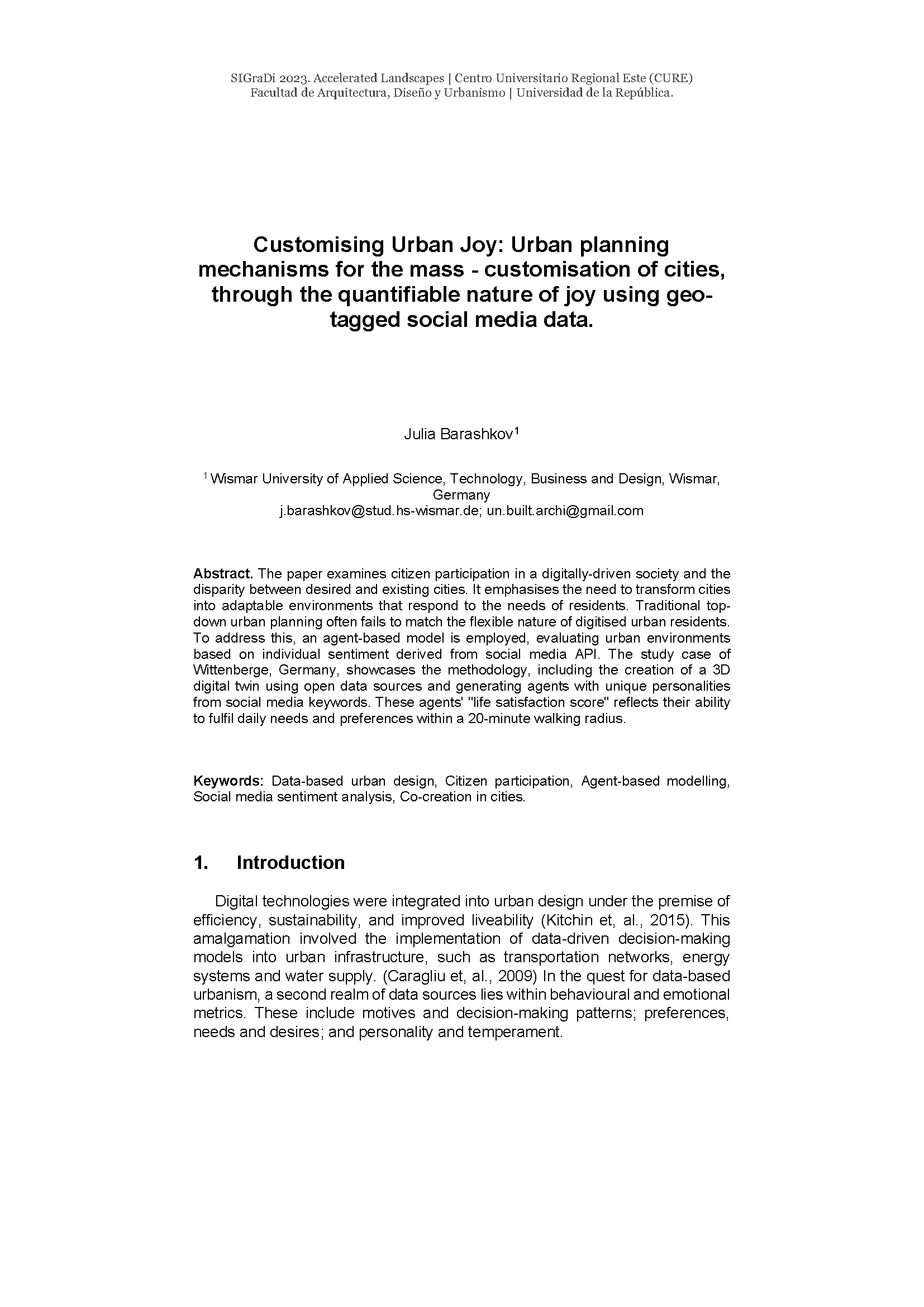 SIGraDi 2023. Accelerated Landscapes | Centro Universitario Regional Este (CURE)
Facultad de Arquitectura, Diseño y Urbanismo | Universidad de la República.

Customising Urban Joy: Urban planning mechanisms for the mass - customisation of cities, through the quantifiable nature of joy using geo-tagged social media data.

Julia Barashkov$^1$

$^1$ Wismar University of Applied Science, Technology, Business and Design, Wismar, Germany
j.barashkov@stud.hs-wismar.de; un.built.archi@gmail.com

Abstract. The paper examines citizen participation in a digitally-driven society and the disparity between desired and existing cities. It emphasises the need to transform cities into adaptable environments that respond to the needs of residents. Traditional top-down urban planning often fails to match the flexible nature of digitised urban residents. To address this, an agent-based model is employed, evaluating urban environments based on individual sentiment derived from social media API. The study case of Wittenberge, Germany, showcases the methodology, including the creation of a 3D digital twin using open data sources and generating agents with unique personalities from social media keywords. These agents' "life satisfaction score" reflects their ability to fulfil daily needs and preferences within a 20-minute walking radius.

Keywords: Data-based urban design, Citizen participation, Agent-based modelling, Social media sentiment analysis, Co-creation in cities.

1. Introduction

Digital technologies were integrated into urban design under the premise of efficiency, sustainability, and improved liveability (Kitchin et, al., 2015). This amalgamation involved the implementation of data-driven decision-making models into urban infrastructure, such as transportation networks, energy systems and water supply. (Caragliu et, al., 2009) In the quest for data-based urbanism, a second realm of data sources lies within behavioural and emotional metrics. These include motives and decision-making patterns; preferences, needs and desires; and personality and temperament.